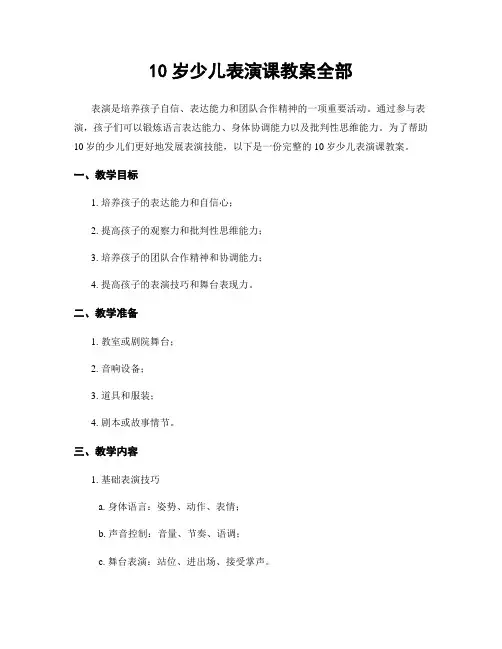 10 岁少儿表演课教案全部

表演是培养孩子自信、表达能力和团队合作精神的一项重要活动。通过参与表演，孩子们可以锻炼语言表达能力、身体协调能力以及批判性思维能力。为了帮助 10 岁的少儿们更好地发展表演技能，以下是一份完整的 10 岁少儿表演课教案。

一、教学目标

1. 培养孩子的表达能力和自信心；

2. 提高孩子的观察力和批判性思维能力；

3. 培养孩子的团队合作精神和协调能力；

4. 提高孩子的表演技巧和舞台表现力。

二、教学准备

1. 教室或剧院舞台；

2. 音响设备；

3. 道具和服装；

4. 剧本或故事情节。

三、教学内容

1. 基础表演技巧

a. 身体语言：姿势、动作、表情；

b. 声音控制：音量、节奏、语调；

c. 舞台表演：站位、进出场、接受掌声。